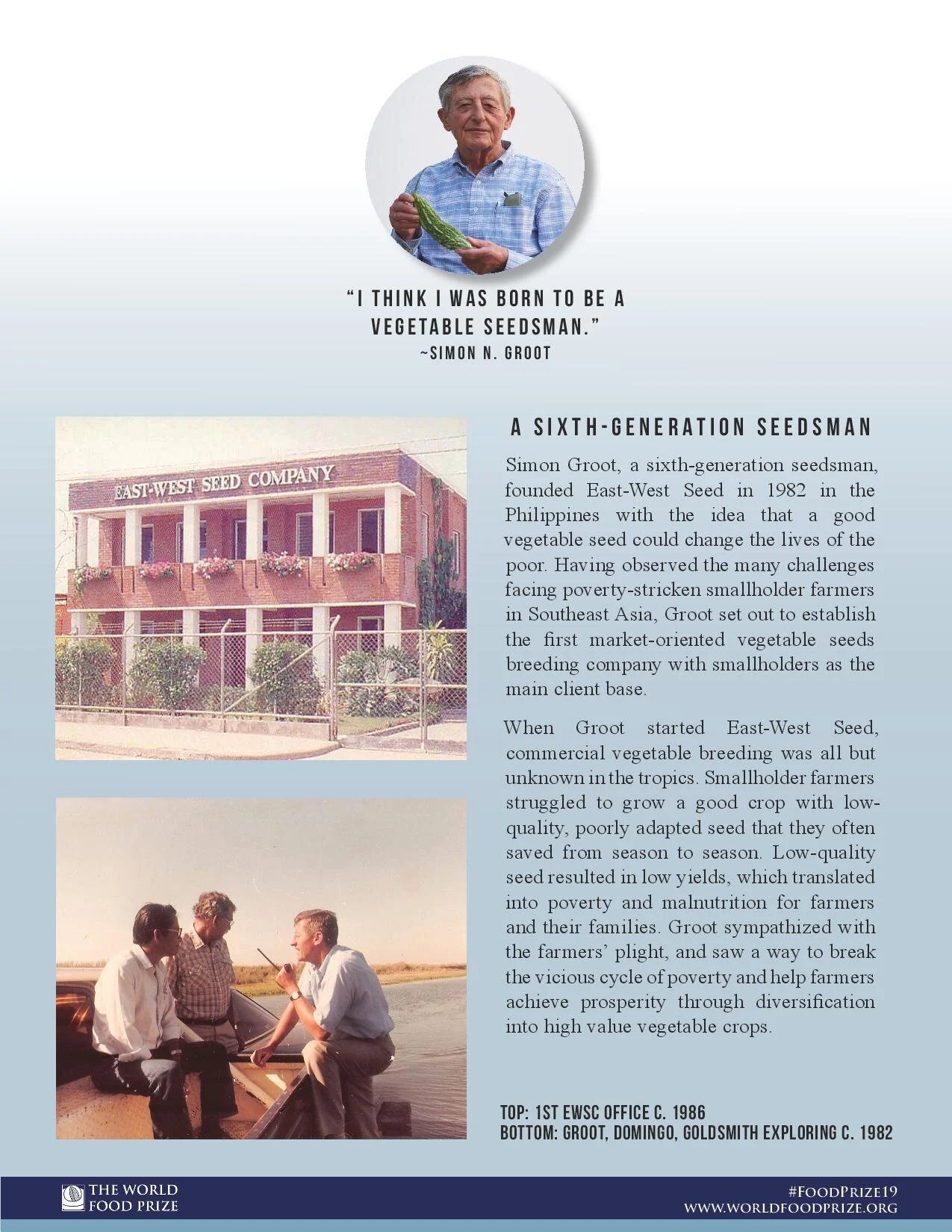 "I THINK I WAS BORN TO BE A VEGETABLE SEEDSMAN."
~SIMON N. GROOT

EAST-WEST SEED COMPANY

A SIXTH-GENERATION SEEDSMAN

Simon Groot, a sixth-generation seedsman, founded East-West Seed in 1982 in the Philippines with the idea that a good vegetable seed could change the lives of the poor. Having observed the many challenges facing poverty-stricken smallholder farmers in Southeast Asia, Groot set out to establish the first market-oriented vegetable seeds breeding company with smallholders as the main client base.

When Groot started East-West Seed, commercial vegetable breeding was all but unknown in the tropics. Smallholder farmers struggled to grow a good crop with low-quality, poorly adapted seed that they often saved from season to season. Low-quality seed resulted in low yields, which translated into poverty and malnutrition for farmers and their families. Groot sympathized with the farmers' plight, and saw a way to break the vicious cycle of poverty and help farmers achieve prosperity through diversification into high value vegetable crops.

TOP: 1ST EWSC OFFICE C. 1986
BOTTOM: GROOT, DOMINGO, GOLDSMITH EXPLORING C. 1982

THE WORLD FOOD PRIZE

#FOODPRIZE19
WWW.WORLDFOODPRIZE.ORG